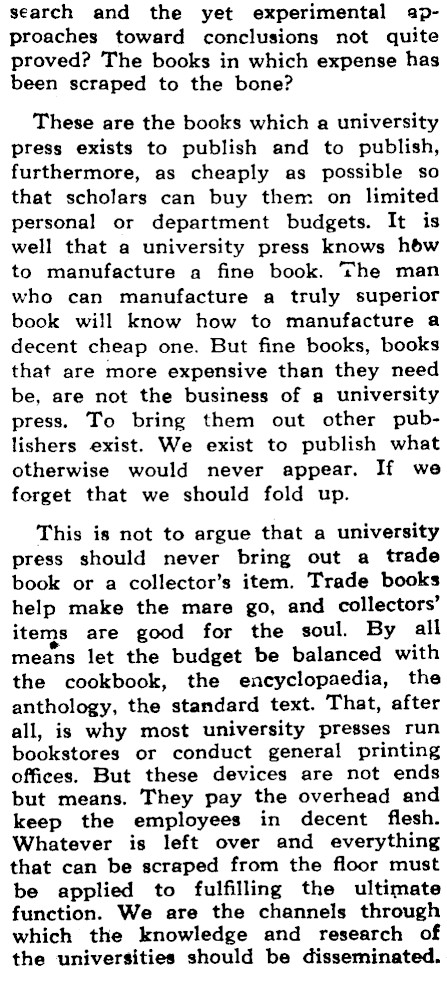 search and the yet experimental approaches toward conclusions not quite proved? The books in which expense has been scraped to the bone?

These are the books which a university press exists to publish and to publish, furthermore, as cheaply as possible so that scholars can buy them on limited personal or department budgets. It is well that a university press knows how to manufacture a fine book. The man who can manufacture a truly superior book will know how to manufacture a decent cheap one. But fine books, books that are more expensive than they need be, are not the business of a university press. To bring them out other publishers exist. We exist to publish what otherwise would never appear. If we forget that we should fold up.

This is not to argue that a university press should never bring out a trade book or a collector's item. Trade books help make the mare go, and collectors' items are good for the soul. By all means let the budget be balanced with the cookbook, the encyclopaedia, the anthology, the standard text. That, after all, is why most university presses run bookstores or conduct general printing offices. But these devices are not ends but means. They pay the overhead and keep the employees in decent flesh. Whatever is left over and everything that can be scraped from the floor must be applied to fulfilling the ultimate function. We are the channels through which the knowledge and research of the universities should be disseminated.